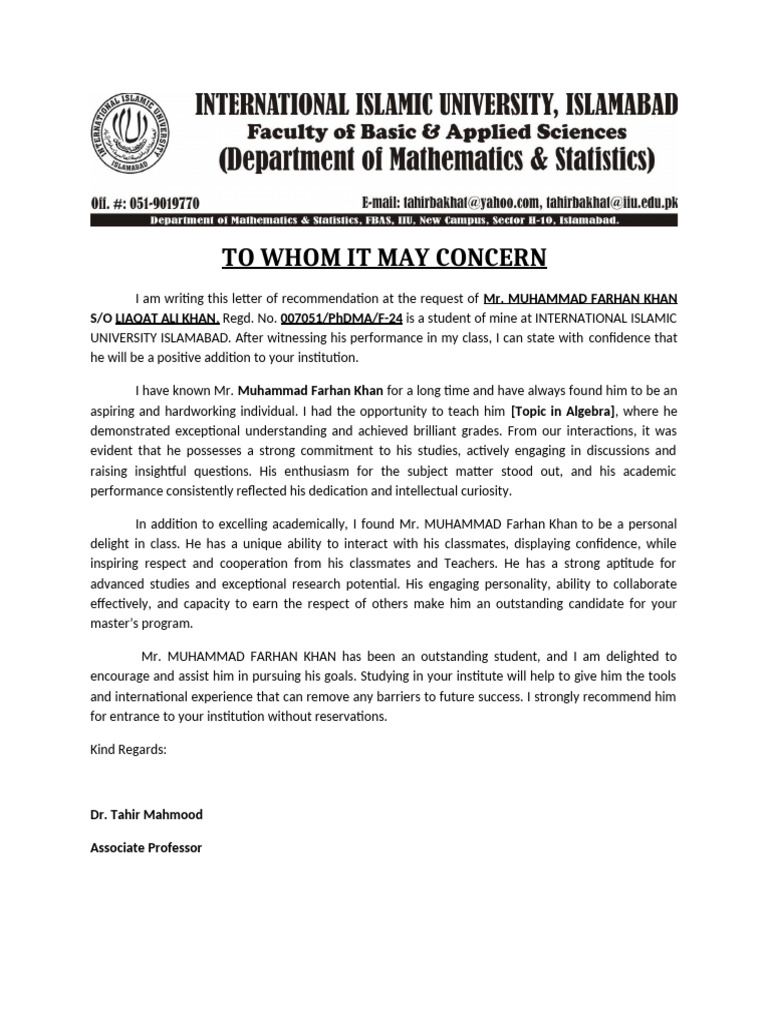 INTERNATIONAL ISLAMIC UNIVERSITY, ISLAMABAD
Faculty of Basic & Applied Sciences
(Department of Mathematics & Statistics)

Off. #: 051-9019770 E-mail: tahirbakhat@yahoo.com, tahirbakhat@iiu.edu.pk
Department of Mathematics & Statistics, FBAS, IIU, New Campus, Sector H-10, Islamabad.

TO WHOM IT MAY CONCERN

I am writing this letter of recommendation at the request of Mr. MUHAMMAD FARHAN KHAN S/O LIAQAT ALI KHAN, Regd. No. 007051/PhDMA/F-24 is a student of mine at INTERNATIONAL ISLAMIC UNIVERSITY ISLAMABAD. After witnessing his performance in my class, I can state with confidence that he will be a positive addition to your institution.

I have known Mr. Muhammad Farhan Khan for a long time and have always found him to be an aspiring and hardworking individual. I had the opportunity to teach him [Topic in Algebra], where he demonstrated exceptional understanding and achieved brilliant grades. From our interactions, it was evident that he possesses a strong commitment to his studies, actively engaging in discussions and raising insightful questions. His enthusiasm for the subject matter stood out, and his academic performance consistently reflected his dedication and intellectual curiosity.

In addition to excelling academically, I found Mr. MUHAMMAD Farhan Khan to be a personal delight in class. He has a unique ability to interact with his classmates, displaying confidence, while inspiring respect and cooperation from his classmates and Teachers. He has a strong aptitude for advanced studies and exceptional research potential. His engaging personality, ability to collaborate effectively, and capacity to earn the respect of others make him an outstanding candidate for your master's program.

Mr. MUHAMMAD FARHAN KHAN has been an outstanding student, and I am delighted to encourage and assist him in pursuing his goals. Studying in your institute will help to give him the tools and international experience that can remove any barriers to future success. I strongly recommend him for entrance to your institution without reservations.

Kind Regards:

Dr. Tahir Mahmood

Associate Professor